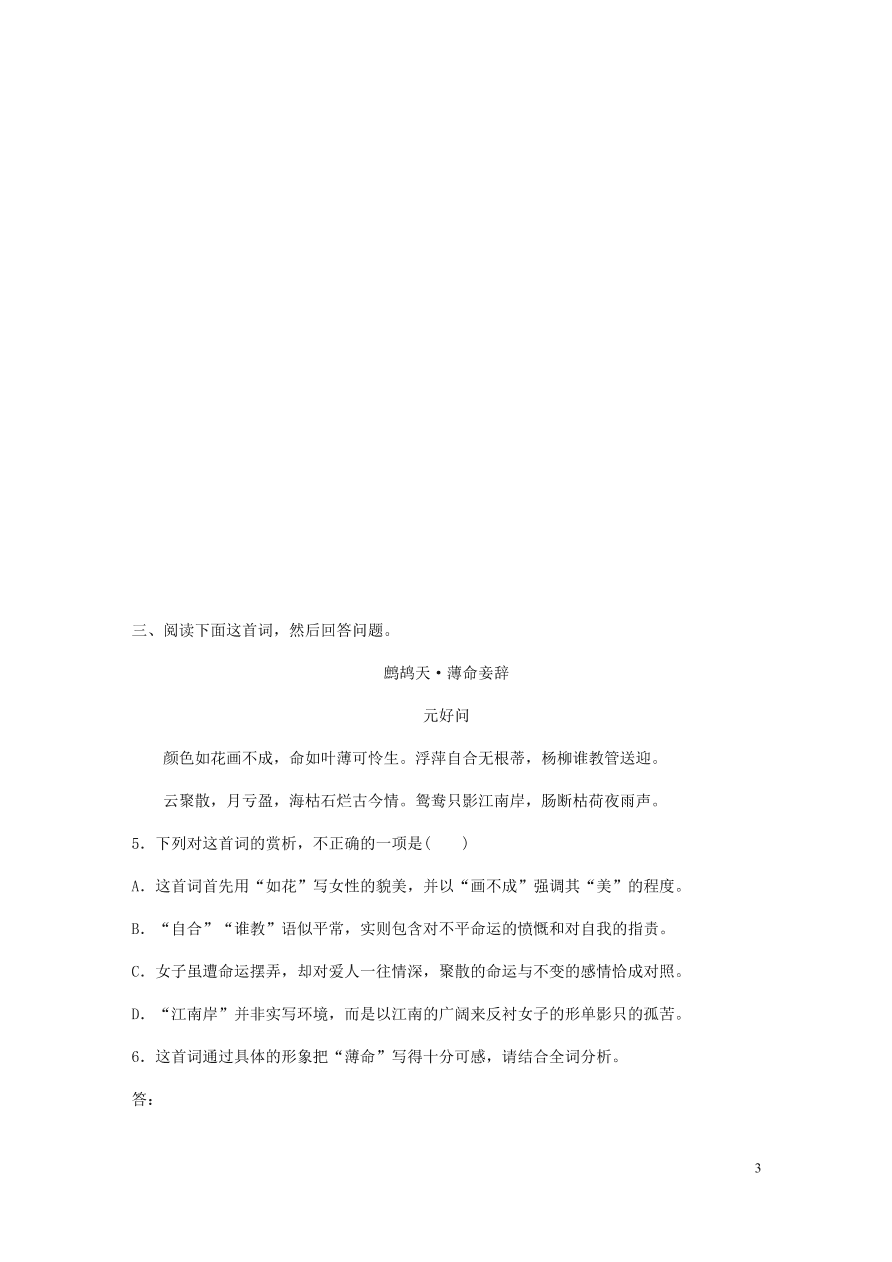 三、阅读下面这首词，然后回答问题。

鹧鸪天·薄命妾辞

元好问

颜色如花画不成，命如叶薄可怜生。浮萍自合无根蒂，杨柳谁教管送迎。

云聚散，月亏盈，海枯石烂古今情。鸳鸯只影江南岸，肠断枯荷夜雨声。

5．下列对这首词的赏析，不正确的一项是(　　)

A．这首词首先用“如花”写女性的貌美，并以“画不成”强调其“美”的程度。

B．“自合”“谁教”语似平常，实则包含对不平命运的愤慨和对自我的指责。

C．女子虽遭命运摆弄，却对爱人一往情深，聚散的命运与不变的感情恰成对照。

D．“江南岸”并非实写环境，而是以江南的广阔来反衬女子的形单影只的孤苦。

6．这首词通过具体的形象把“薄命”写得十分可感，请结合全词分析。

答：

3